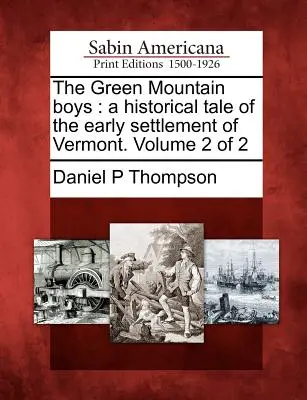 Sabin Americana
Print Editions 1500-1926

The Green Mountain boys : a historical tale of the early settlement of Vermont. Volume 2 of 2

Daniel P Thompson